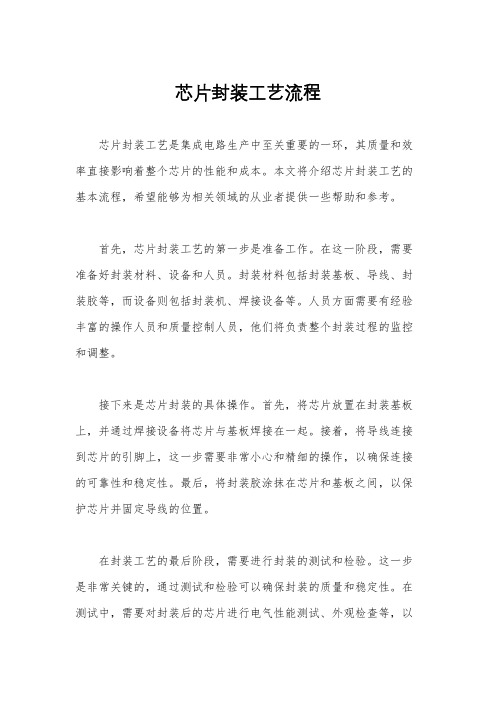 芯片封装工艺流程

芯片封装工艺是集成电路生产中至关重要的一环，其质量和效率直接影响着整个芯片的性能和成本。本文将介绍芯片封装工艺的基本流程，希望能够为相关领域的从业者提供一些帮助和参考。

首先，芯片封装工艺的第一步是准备工作。在这一阶段，需要准备好封装材料、设备和人员。封装材料包括封装基板、导线、封装胶等，而设备则包括封装机、焊接设备等。人员方面需要有经验丰富的操作人员和质量控制人员，他们将负责整个封装过程的监控和调整。

接下来是芯片封装的具体操作。首先，将芯片放置在封装基板上，并通过焊接设备将芯片与基板焊接在一起。接着，将导线连接到芯片的引脚上，这一步需要非常小心和精细的操作，以确保连接的可靠性和稳定性。最后，将封装胶涂抹在芯片和基板之间，以保护芯片并固定导线的位置。

在封装工艺的最后阶段，需要进行封装的测试和检验。这一步是非常关键的，通过测试和检验可以确保封装的质量和稳定性。在测试中，需要对封装后的芯片进行电气性能测试、外观检查等，以